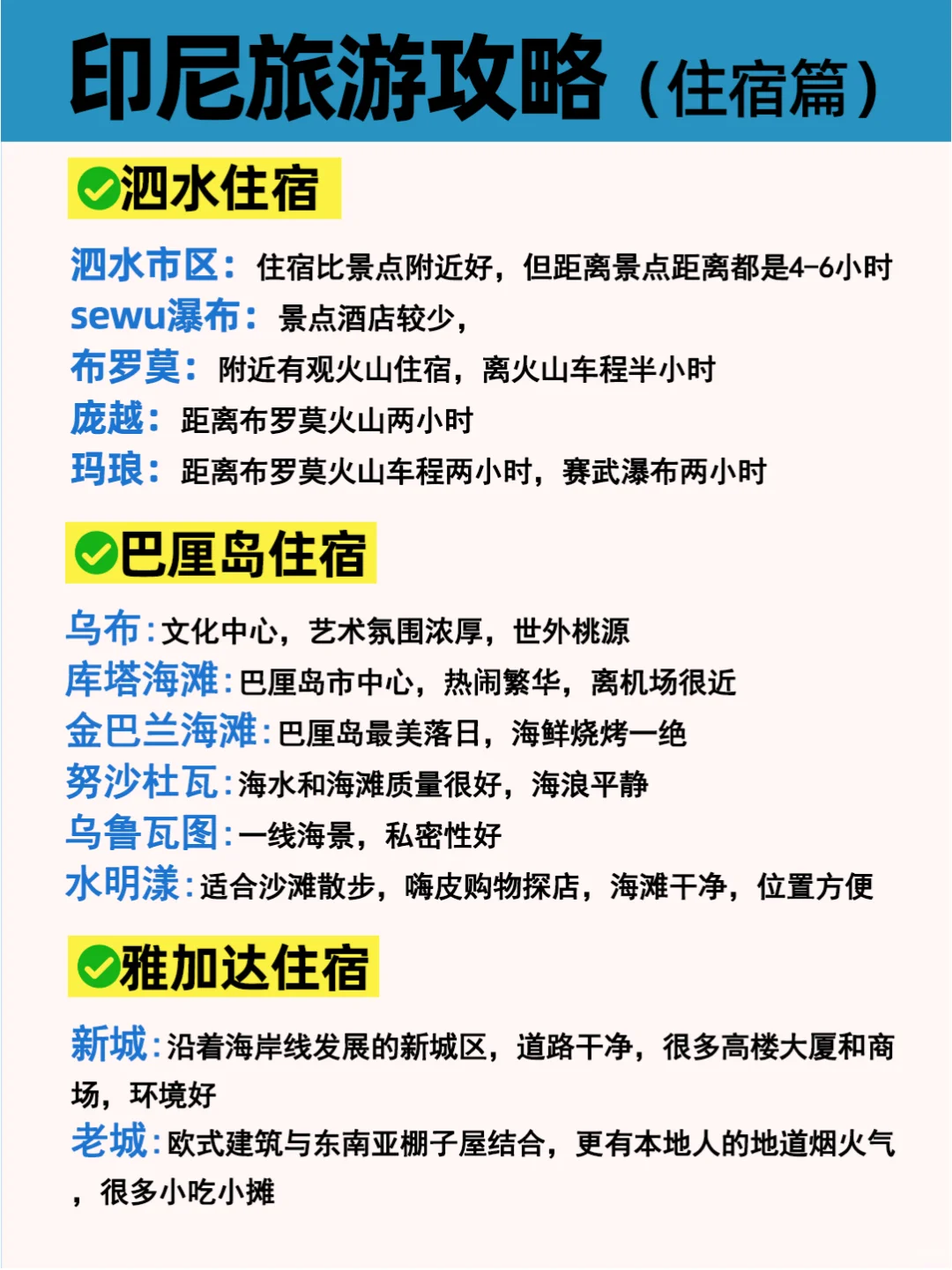 印尼旅游攻略（住宿篇）

泗水住宿

泗水市区：住宿比景点附近好，但距离景点距离都是4-6小时
sewu瀑布：景点酒店较少，
布罗莫：附近有观火山住宿，离火山车程半小时
庞越：距离布罗莫火山两小时
玛琅：距离布罗莫火山车程两小时，赛武瀑布两小时

巴厘岛住宿

乌布：文化中心，艺术氛围浓厚，世外桃源
库塔海滩：巴厘岛市中心，热闹繁华，离机场很近
金巴兰海滩：巴厘岛最美落日，海鲜烧烤一绝
努沙杜瓦：海水和海滩质量很好，海浪平静
乌鲁瓦图：一线海景，私密性好
水明漾：适合沙滩散步，嗨皮购物探店，海滩干净，位置方便

雅加达住宿

新城：沿着海岸线发展的新城区，道路干净，很多高楼大厦和商场，环境好
老城：欧式建筑与东南亚棚子屋结合，更有本地人的地道烟火气，很多小吃小摊